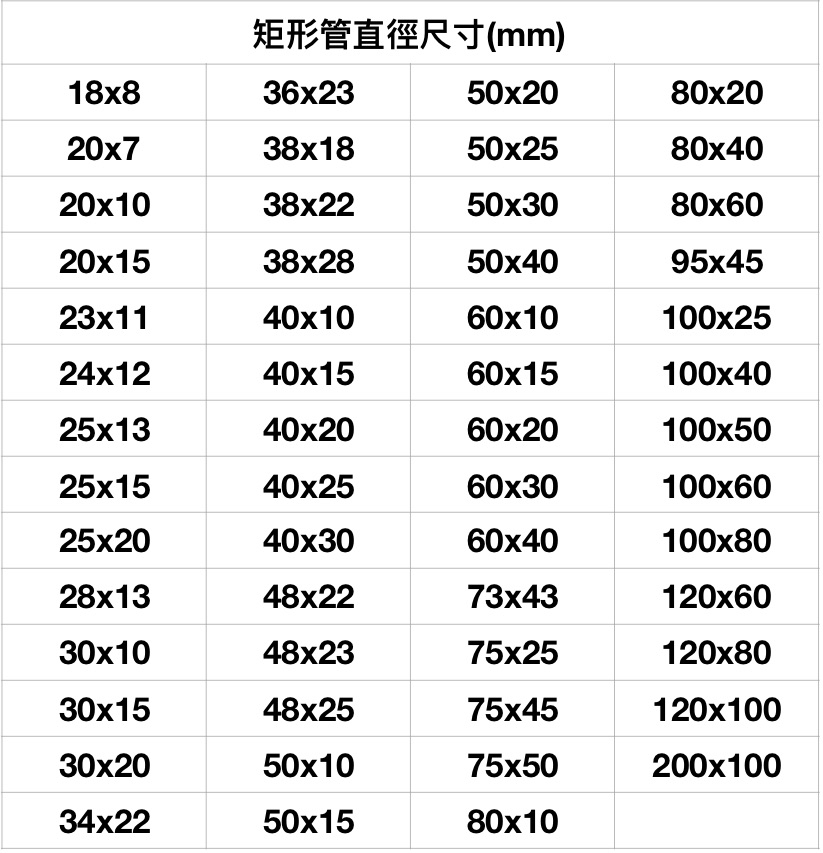 | 矩形管直徑尺寸(mm) | | | |
|---|---|---|---|
| 18x8 | 36x23 | 50x20 | 80x20 |
| 20x7 | 38x18 | 50x25 | 80x40 |
| 20x10 | 38x22 | 50x30 | 80x60 |
| 20x15 | 38x28 | 50x40 | 95x45 |
| 23x11 | 40x10 | 60x10 | 100x25 |
| 24x12 | 40x15 | 60x15 | 100x40 |
| 25x13 | 40x20 | 60x20 | 100x50 |
| 25x15 | 40x25 | 60x30 | 100x60 |
| 25x20 | 40x30 | 60x40 | 100x80 |
| 28x13 | 48x22 | 73x43 | 120x60 |
| 30x10 | 48x23 | 75x25 | 120x80 |
| 30x15 | 48x25 | 75x45 | 120x100 |
| 30x20 | 50x10 | 75x50 | 200x100 |
| 34x22 | 50x15 | 80x10 | |